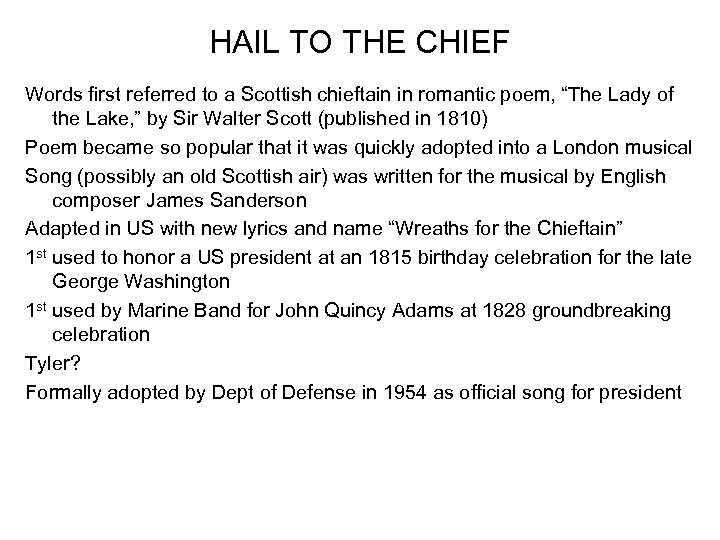 HAIL TO THE CHIEF

Words first referred to a Scottish chieftain in romantic poem, “The Lady of the Lake,” by Sir Walter Scott (published in 1810)

Poem became so popular that it was quickly adopted into a London musical

Song (possibly an old Scottish air) was written for the musical by English composer James Sanderson

Adapted in US with new lyrics and name “Wreaths for the Chieftain”

1$^{st}$ used to honor a US president at an 1815 birthday celebration for the late George Washington

1$^{st}$ used by Marine Band for John Quincy Adams at 1828 groundbreaking celebration

Tyler?

Formally adopted by Dept of Defense in 1954 as official song for president